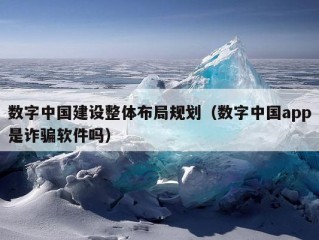 数字中国建设整体布局规划（数字中国app是诈骗软件吗）